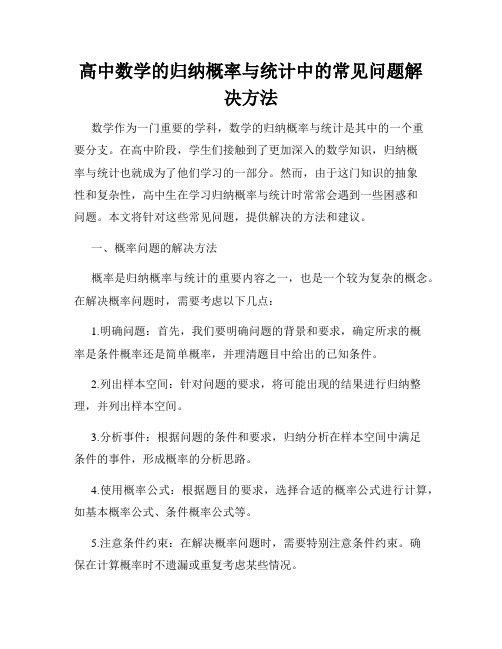 高中数学的归纳概率与统计中的常见问题解决方法

数学作为一门重要的学科，数学的归纳概率与统计是其中的一个重要分支。在高中阶段，学生们接触到了更加深入的数学知识，归纳概率与统计也就成为了他们学习的一部分。然而，由于这门知识的抽象性和复杂性，高中生在学习归纳概率与统计时常常会遇到一些困惑和问题。本文将针对这些常见问题，提供解决的方法和建议。

一、概率问题的解决方法

概率是归纳概率与统计的重要内容之一，也是一个较为复杂的概念。在解决概率问题时，需要考虑以下几点：

1.明确问题：首先，我们要明确问题的背景和要求，确定所求的概率是条件概率还是简单概率，并理清题目中给出的已知条件。

2.列出样本空间：针对问题的要求，将可能出现的结果进行归纳整理，并列出样本空间。

3.分析事件：根据问题的条件和要求，归纳分析在样本空间中满足条件的事件，形成概率的分析思路。

4.使用概率公式：根据题目的要求，选择合适的概率公式进行计算，如基本概率公式、条件概率公式等。

5.注意条件约束：在解决概率问题时，需要特别注意条件约束。确保在计算概率时不遗漏或重复考虑某些情况。